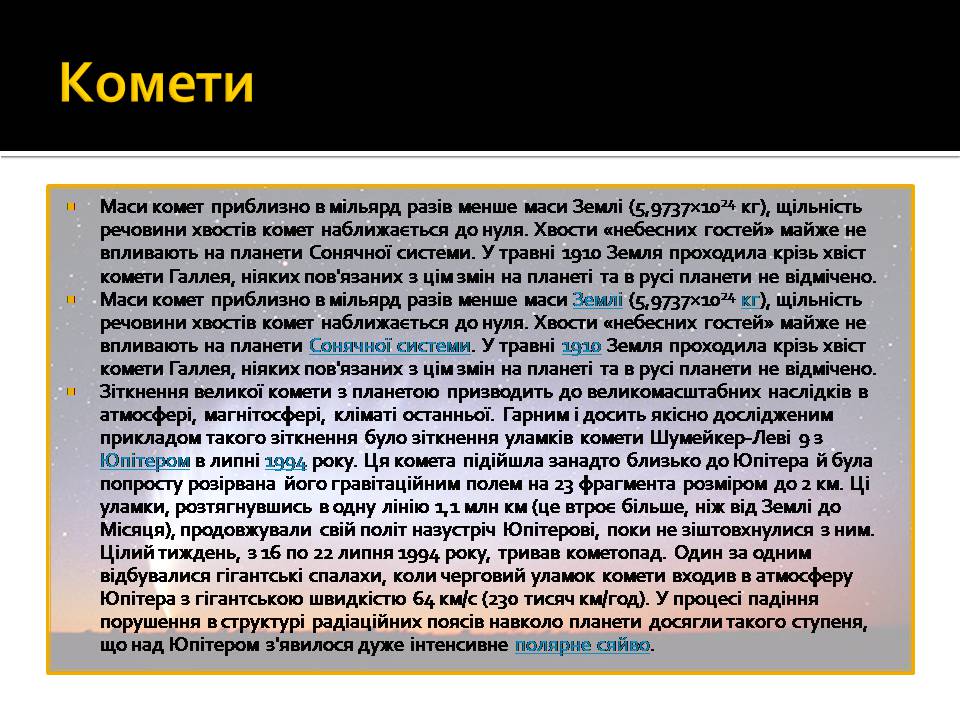 Комети

Маси комет приблизно в мільярд разів менше маси Землі ($5,9737 \times 10^{24}$ кг), щільність речовини хвостів комет наближається до нуля. Хвости «небесних гостей» майже не впливають на планети Сонячної системи. У травні 1910 Земля проходила крізь хвіст комети Галлея, ніяких пов'язаних з цім змін на планеті та в русі планети не відмічено.

Маси комет приблизно в мільярд разів менше маси Землі ($5,9737 \times 10^{24}$ кг), щільність речовини хвостів комет наближається до нуля. Хвости «небесних гостей» майже не впливають на планети Сонячної системи. У травні 1910 Земля проходила крізь хвіст комети Галлея, ніяких пов'язаних з цім змін на планеті та в русі планети не відмічено.

Зіткнення великої комети з планетою призводить до великомасштабних наслідків в атмосфері, магнітосфері, кліматі останньої. Гарним і досить якісно дослідженим прикладом такого зіткнення було зіткнення уламків комети Шумейкер-Леві 9 з Юпітером в липні 1994 року. Ця комета підійшла занадто близько до Юпітера й була попросту розірвана його гравітаційним полем на 23 фрагмента розміром до 2 км. Ці уламки, розтягнувшись в одну лінію 1,1 млн км (це втроє більше, ніж від Землі до Місяця), продовжували свій політ назустріч Юпітерові, поки не зіштовхнулися з ним. Цілий тиждень, з 16 по 22 липня 1994 року, тривав кометопад. Один за одним відбувалися гігантські спалахи, коли черговий уламок комети входив в атмосферу Юпітера з гігантською швидкістю 64 км/с (230 тисяч км/год). У процесі падіння порушення в структурі радіаційних поясів навколо планети досягли такого ступеня, що над Юпітером з'явилося дуже інтенсивне полярне сяйво.